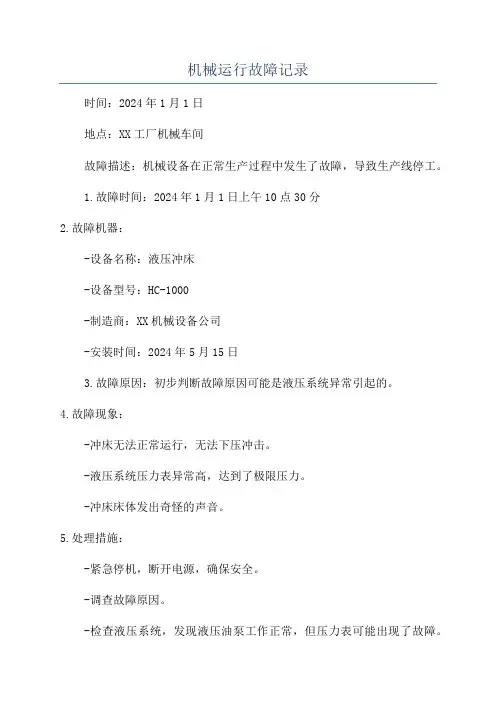 机械运行故障记录

时间：2024年1月1日

地点：XX工厂机械车间

故障描述：机械设备在正常生产过程中发生了故障，导致生产线停工。

1.故障时间：2024年1月1日上午10点30分

2.故障机器：

-设备名称：液压冲床

-设备型号：HC-1000

-制造商：XX机械设备公司

-安装时间：2024年5月15日

3.故障原因：初步判断故障原因可能是液压系统异常引起的。

4.故障现象：

-冲床无法正常运行，无法下压冲击。

-液压系统压力表异常高，达到了极限压力。

-冲床床体发出奇怪的声音。

5.处理措施：

-紧急停机，断开电源，确保安全。

-调查故障原因。

-检查液压系统，发现液压油泵工作正常，但压力表可能出现了故障。